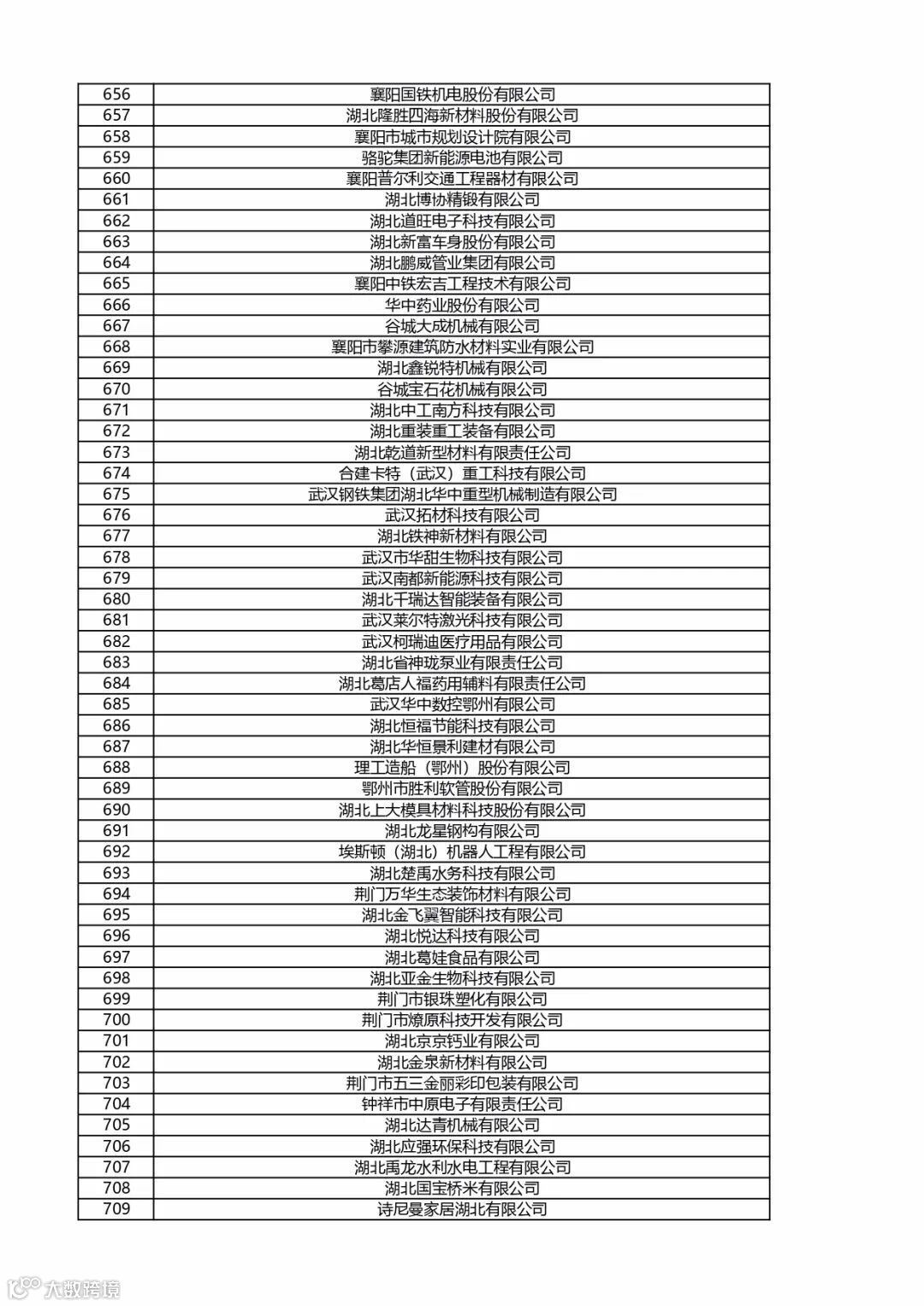 | 656 | 襄阳国铁机电股份有限公司 |
|---|---|
| 657 | 湖北隆胜四海新材料股份有限公司 |
| 658 | 襄阳市城市规划设计院有限公司 |
| 659 | 骆驼集团新能源电池有限公司 |
| 660 | 襄阳普尔利交通工程器材有限公司 |
| 661 | 湖北博协精锻有限公司 |
| 662 | 湖北道旺电子科技有限公司 |
| 663 | 湖北新富车身股份有限公司 |
| 664 | 湖北鹏威管业集团有限公司 |
| 665 | 襄阳中铁宏吉工程技术有限公司 |
| 666 | 华中药业股份有限公司 |
| 667 | 谷城大成机械有限公司 |
| 668 | 襄阳市攀源建筑防水材料实业有限公司 |
| 669 | 湖北鑫锐特机械有限公司 |
| 670 | 谷城宝石花机械有限公司 |
| 671 | 湖北中工南方科技有限公司 |
| 672 | 湖北重装重工装备有限公司 |
| 673 | 湖北乾道新型材料有限责任公司 |
| 674 | 合建卡特（武汉）重工科技有限公司 |
| 675 | 武汉钢铁集团湖北华中重型机械制造有限公司 |
| 676 | 武汉拓材科技有限公司 |
| 677 | 湖北铁神新材料有限公司 |
| 678 | 武汉市华甜生物科技有限公司 |
| 679 | 武汉南都新能源科技有限公司 |
| 680 | 湖北千瑞达智能装备有限公司 |
| 681 | 武汉莱尔特激光科技有限公司 |
| 682 | 武汉柯瑞迪医疗用品有限公司 |
| 683 | 湖北省神珑泵业有限责任公司 |
| 684 | 湖北葛店人福药用辅料有限责任公司 |
| 685 | 武汉华中数控鄂州有限公司 |
| 686 | 湖北恒福节能科技有限公司 |
| 687 | 湖北华恒景利建材有限公司 |
| 688 | 理工造船（鄂州）股份有限公司 |
| 689 | 鄂州市胜利软管股份有限公司 |
| 690 | 湖北上大模具材料科技股份有限公司 |
| 691 | 湖北龙星钢构有限公司 |
| 692 | 埃斯顿（湖北）机器人工程有限公司 |
| 693 | 湖北楚禹水务科技有限公司 |
| 694 | 荆门万华生态装饰材料有限公司 |
| 695 | 湖北金飞翼智能科技有限公司 |
| 696 | 湖北悦达科技有限公司 |
| 697 | 湖北葛娃食品有限公司 |
| 698 | 湖北亚金生物科技有限公司 |
| 699 | 荆门市银珠塑化有限公司 |
| 700 | 荆门市燎原科技开发有限公司 |
| 701 | 湖北京京钙业有限公司 |
| 702 | 湖北金泉新材料有限公司 |
| 703 | 荆门市五三金丽彩印包装有限公司 |
| 704 | 钟祥市中原电子有限责任公司 |
| 705 | 湖北达青机械有限公司 |
| 706 | 湖北应强环保科技有限公司 |
| 707 | 湖北禹龙水利水电工程有限公司 |
| 708 | 湖北国宝桥米有限公司 |
| 709 | 诗尼曼家居湖北有限公司 |

大数跨境